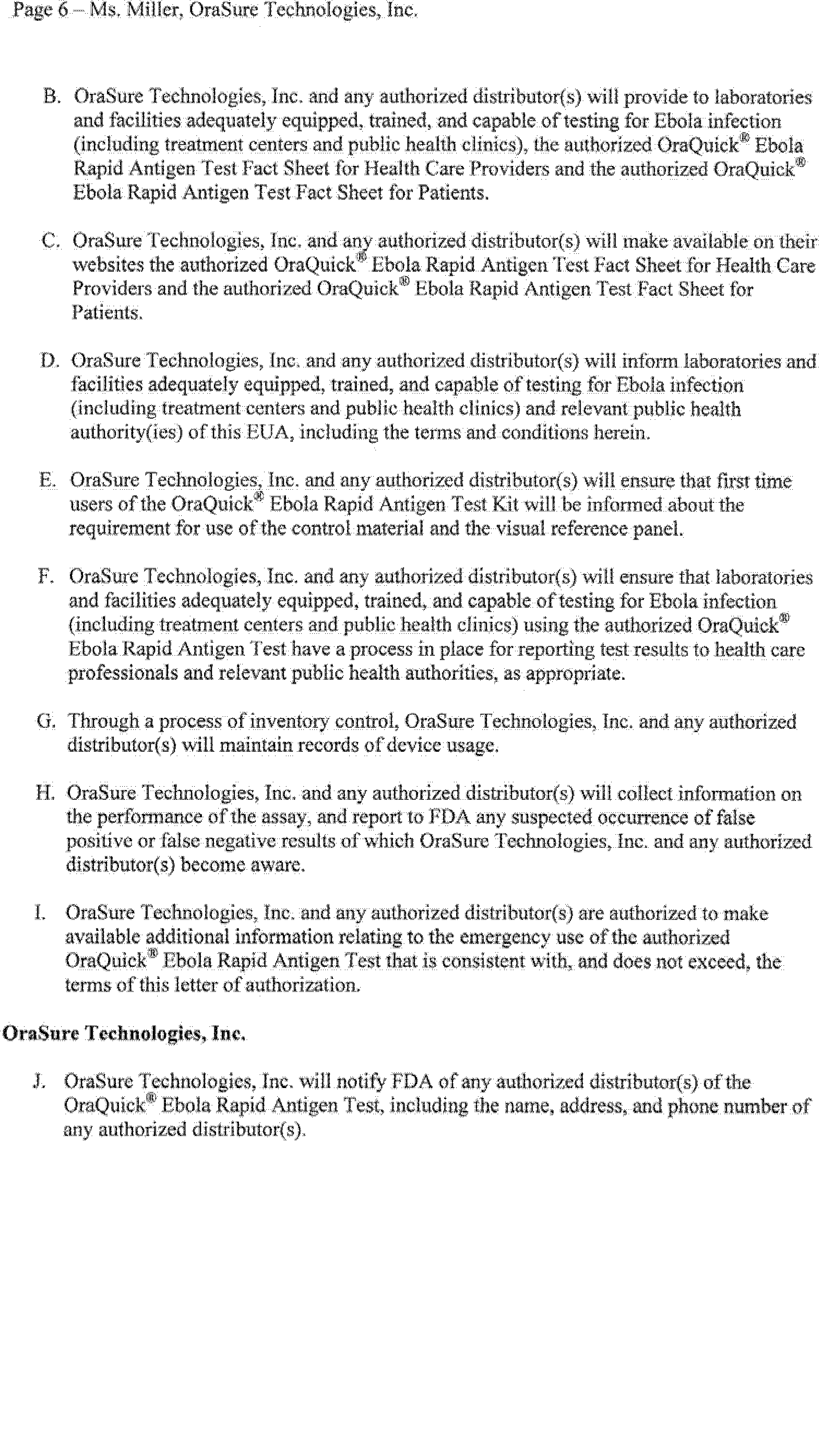 Page 6 – Ms. Miller, OraSure Technologies, Inc.

B. OraSure Technologies, Inc. and any authorized distributor(s) will provide to laboratories and facilities adequately equipped, trained, and capable of testing for Ebola infection (including treatment centers and public health clinics), the authorized OraQuick® Ebola Rapid Antigen Test Fact Sheet for Health Care Providers and the authorized OraQuick® Ebola Rapid Antigen Test Fact Sheet for Patients.

C. OraSure Technologies, Inc. and any authorized distributor(s) will make available on their websites the authorized OraQuick® Ebola Rapid Antigen Test Fact Sheet for Health Care Providers and the authorized OraQuick® Ebola Rapid Antigen Test Fact Sheet for Patients.

D. OraSure Technologies, Inc. and any authorized distributor(s) will inform laboratories and facilities adequately equipped, trained, and capable of testing for Ebola infection (including treatment centers and public health clinics) and relevant public health authority(ies) of this EUA, including the terms and conditions herein.

E. OraSure Technologies, Inc. and any authorized distributor(s) will ensure that first time users of the OraQuick® Ebola Rapid Antigen Test Kit will be informed about the requirement for use of the control material and the visual reference panel.

F. OraSure Technologies, Inc. and any authorized distributor(s) will ensure that laboratories and facilities adequately equipped, trained, and capable of testing for Ebola infection (including treatment centers and public health clinics) using the authorized OraQuick® Ebola Rapid Antigen Test have a process in place for reporting test results to health care professionals and relevant public health authorities, as appropriate.

G. Through a process of inventory control, OraSure Technologies, Inc. and any authorized distributor(s) will maintain records of device usage.

H. OraSure Technologies, Inc. and any authorized distributor(s) will collect information on the performance of the assay, and report to FDA any suspected occurrence of false positive or false negative results of which OraSure Technologies, Inc. and any authorized distributor(s) become aware.

I. OraSure Technologies, Inc. and any authorized distributor(s) are authorized to make available additional information relating to the emergency use of the authorized OraQuick® Ebola Rapid Antigen Test that is consistent with, and does not exceed, the terms of this letter of authorization.

OraSure Technologies, Inc.

J. OraSure Technologies, Inc. will notify FDA of any authorized distributor(s) of the OraQuick® Ebola Rapid Antigen Test, including the name, address, and phone number of any authorized distributor(s).